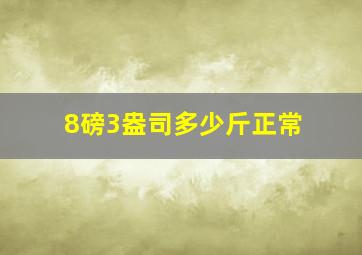 8磅3盎司多少斤正常